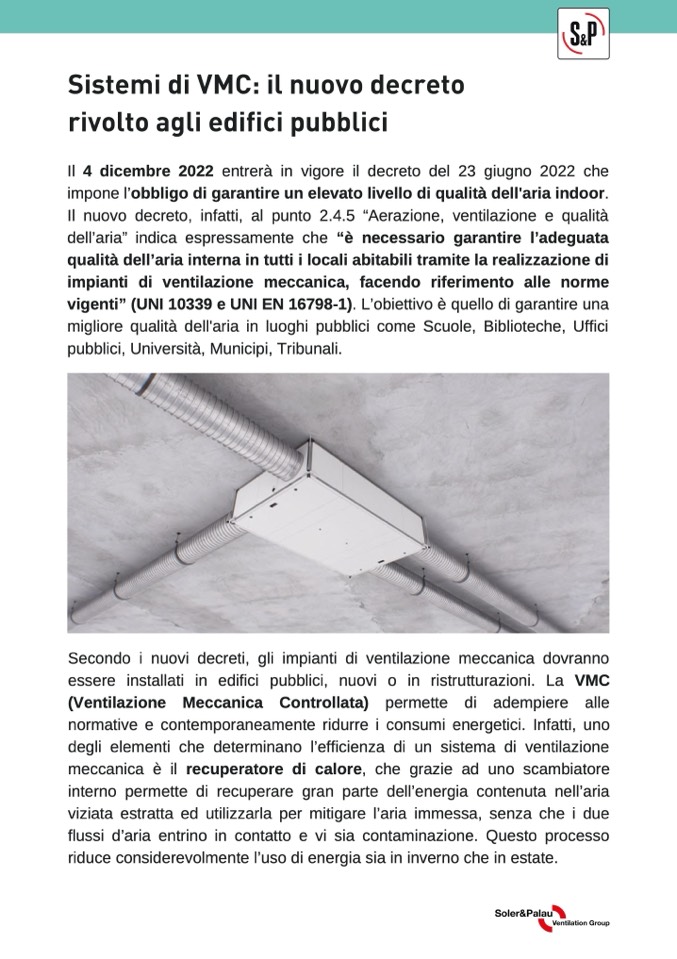 S&P

Sistemi di VMC: il nuovo decreto rivolto agli edifici pubblici

Il 4 dicembre 2022 entrerà in vigore il decreto del 23 giugno 2022 che impone l'obbligo di garantire un elevato livello di qualità dell'aria indoor. Il nuovo decreto, infatti, al punto 2.4.5 "Aerazione, ventilazione e qualità dell'aria" indica espressamente che "è necessario garantire l'adeguata qualità dell'aria interna in tutti i locali abitabili tramite la realizzazione di impianti di ventilazione meccanica, facendo riferimento alle norme vigenti" (UNI 10339 e UNI EN 16798-1). L'obiettivo è quello di garantire una migliore qualità dell'aria in luoghi pubblici come Scuole, Biblioteche, Uffici pubblici, Università, Municipi, Tribunali.

Secondo i nuovi decreti, gli impianti di ventilazione meccanica dovranno essere installati in edifici pubblici, nuovi o in ristrutturazioni. La VMC (Ventilazione Meccanica Controllata) permette di adempiere alle normative e contemporaneamente ridurre i consumi energetici. Infatti, uno degli elementi che determinano l'efficienza di un sistema di ventilazione meccanica è il recuperatore di calore, che grazie ad uno scambiatore interno permette di recuperare gran parte dell'energia contenuta nell'aria viziata estratta ed utilizzarla per mitigare l'aria immessa, senza che i due flussi d'aria entrino in contatto e vi sia contaminazione. Questo processo riduce considerevolmente l'uso di energia sia in inverno che in estate.

Soler&Palau Ventilation Group